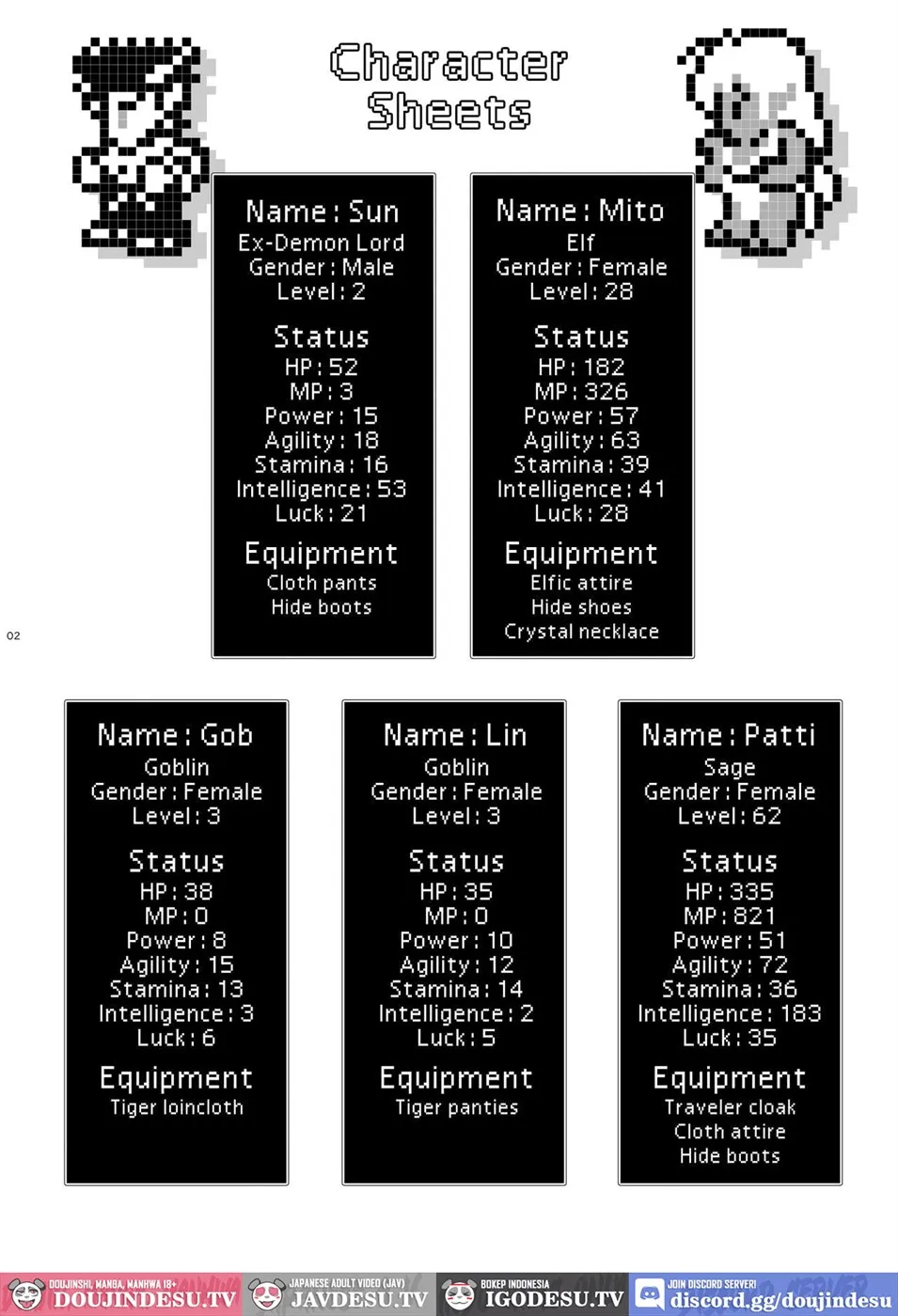 Character Sheets

Name: Sun
Ex-Demon Lord
Gender: Male
Level: 2

Status
HP: 52
MP: 3
Power: 15
Agility: 18
Stamina: 16
Intelligence: 53
Luck: 21

Equipment
Cloth pants
Hide boots

Name: Mito
Elf
Gender: Female
Level: 28

Status
HP: 182
MP: 326
Power: 57
Agility: 63
Stamina: 39
Intelligence: 41
Luck: 28

Equipment
Elfic attire
Hide shoes
Crystal necklace

02

Name: Gob
Goblin
Gender: Female
Level: 3

Status
HP: 38
MP: 0
Power: 8
Agility: 15
Stamina: 13
Intelligence: 3
Luck: 6

Equipment
Tiger loincloth

Name: Lin
Goblin
Gender: Female
Level: 3

Status
HP: 35
MP: 0
Power: 10
Agility: 12
Stamina: 14
Intelligence: 2
Luck: 5

Equipment
Tiger panties

Name: Patti
Sage
Gender: Female
Level: 62

Status
HP: 335
MP: 821
Power: 51
Agility: 72
Stamina: 36
Intelligence: 183
Luck: 35

Equipment
Traveler cloak
Cloth attire
Hide boots

DOUJINSHI, MANGA, MANHWA 18+
DOUJINDESU.TV
JAPANESE ADULT VIDEO (JAV)
JAVDESU.TV
BOKEP INDONESIA
IGODESU.TV
JOIN DISCORD SERVER!
discord.gg/doujindesu